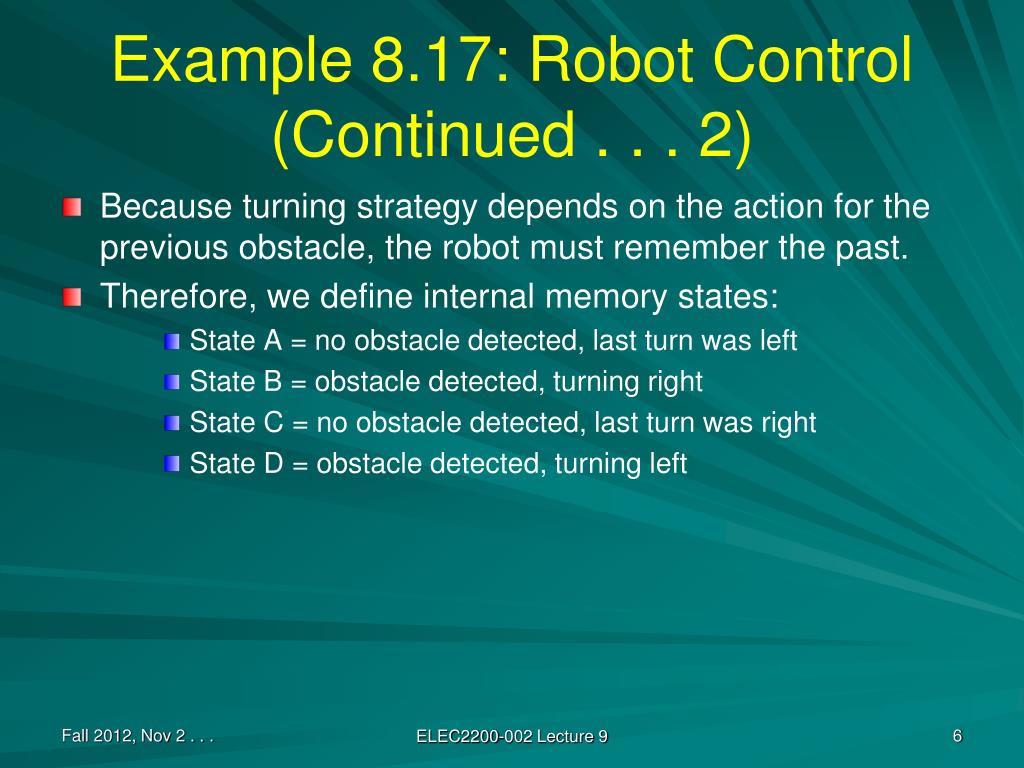 Example 8.17: Robot Control (Continued . . . 2)

Because turning strategy depends on the action for the previous obstacle, the robot must remember the past.

Therefore, we define internal memory states:

State A = no obstacle detected, last turn was left

State B = obstacle detected, turning right

State C = no obstacle detected, last turn was right

State D = obstacle detected, turning left

Fall 2012, Nov 2 . . .

ELEC2200-002 Lecture 9

6